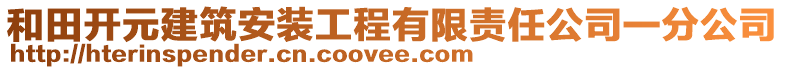 和田开元建筑安装工程有限责任公司一分公司
http://hterinspender.cn.coovee.com